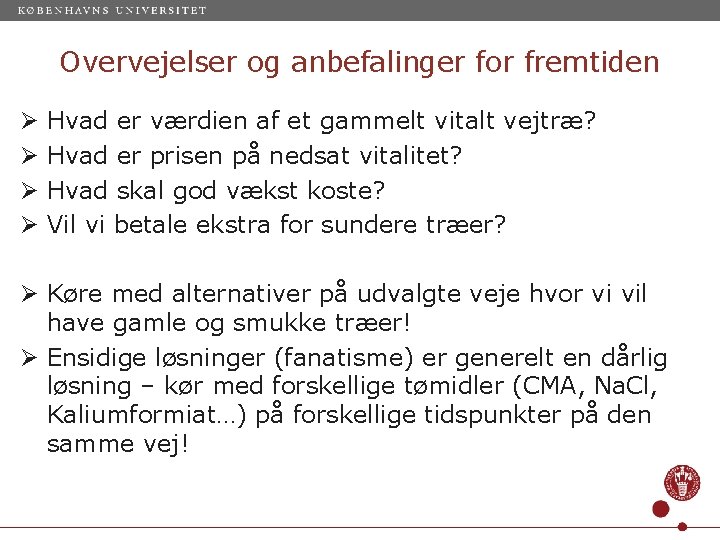 KØBENHAVNS UNIVERSITET

Overvejelser og anbefalinger for fremtiden

➢ Hvad er værdien af et gammelt vitalt vejtræ?
➢ Hvad er prisen på nedsat vitalitet?
➢ Hvad skal god vækst koste?
➢ Vil vi betale ekstra for sundere træer?

➢ Køre med alternativer på udvalgte veje hvor vi vil have gamle og smukke træer!
➢ Ensidige løsninger (fanatisme) er generelt en dårlig løsning – kør med forskellige tømidler (CMA, NaCl, Kaliumformiat…) på forskellige tidspunkter på den samme vej!